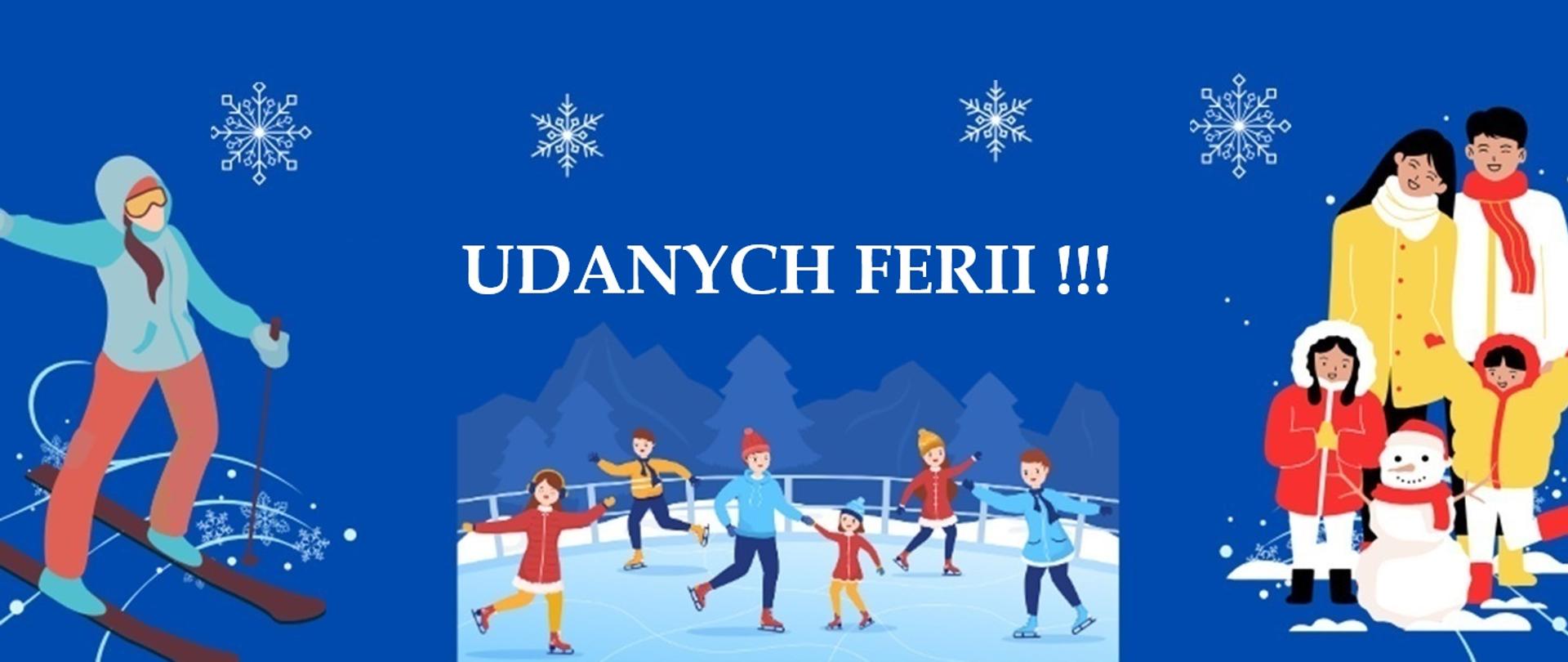 UDANYCH FERII !!!